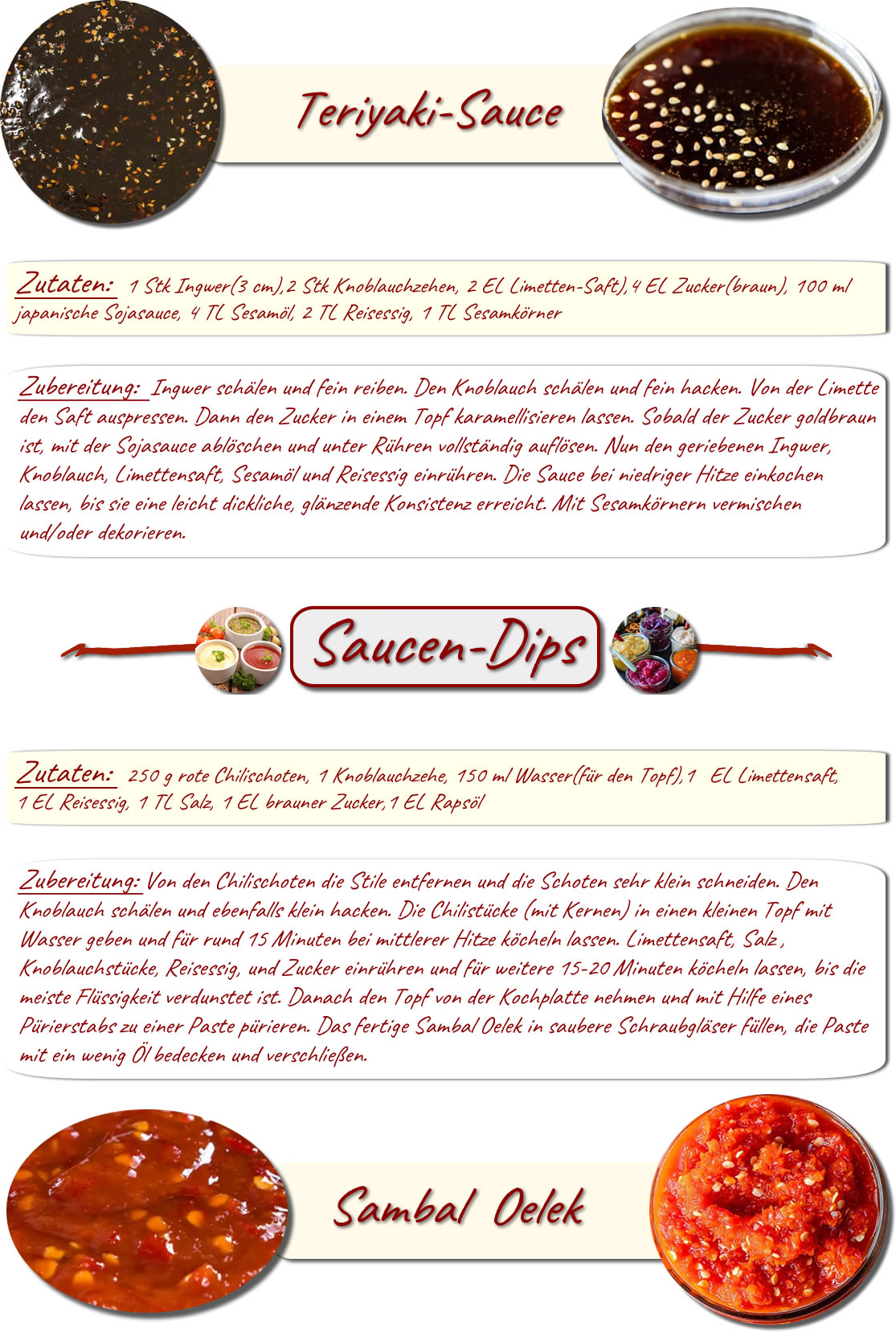 Teriyaki-Sauce

Zutaten: 1 Stk Ingwer(3 cm),2 Stk Knoblauchzehen, 2 EL Limetten-Saft),4 EL Zucker(braun), 100 ml japanische Sojasauce, 4 TL Sesamöl, 2 TL Reisessig, 1 TL Sesamkörner

Zubereitung: Ingwer schälen und fein reiben. Den Knoblauch schälen und fein hacken. Von der Limette den Saft auspressen. Dann den Zucker in einem Topf karamellisieren lassen. Sobald der Zucker goldbraun ist, mit der Sojasauce ablöschen und unter Rühren vollständig auflösen. Nun den geriebenen Ingwer, Knoblauch, Limettensaft, Sesamöl und Reisessig einrühren. Die Sauce bei niedriger Hitze einkochen lassen, bis sie eine leicht dickliche, glänzende Konsistenz erreicht. Mit Sesamkörnern vermischen und/oder dekorieren.

Saucen-Dips

Zutaten: 250 g rote Chilischoten, 1 Knoblauchzehe, 150 ml Wasser(für den Topf),1 EL Limettensaft, 1 EL Reisessig, 1 TL Salz, 1 EL brauner Zucker,1 EL Rapsöl

Zubereitung: Von den Chilischoten die Stile entfernen und die Schoten sehr klein schneiden. Den Knoblauch schälen und ebenfalls klein hacken. Die Chilistücke (mit Kernen) in einen kleinen Topf mit Wasser geben und für rund 15 Minuten bei mittlerer Hitze köcheln lassen. Limettensaft, Salz , Knoblauchstücke, Reisessig, und Zucker einrühren und für weitere 15-20 Minuten köcheln lassen, bis die meiste Flüssigkeit verdunstet ist. Danach den Topf von der Kochplatte nehmen und mit Hilfe eines Pürierstabs zu einer Paste pürieren. Das fertige Sambal Oelek in saubere Schraubgläser füllen, die Paste mit ein wenig Öl bedecken und verschließen.

Sambal Oelek